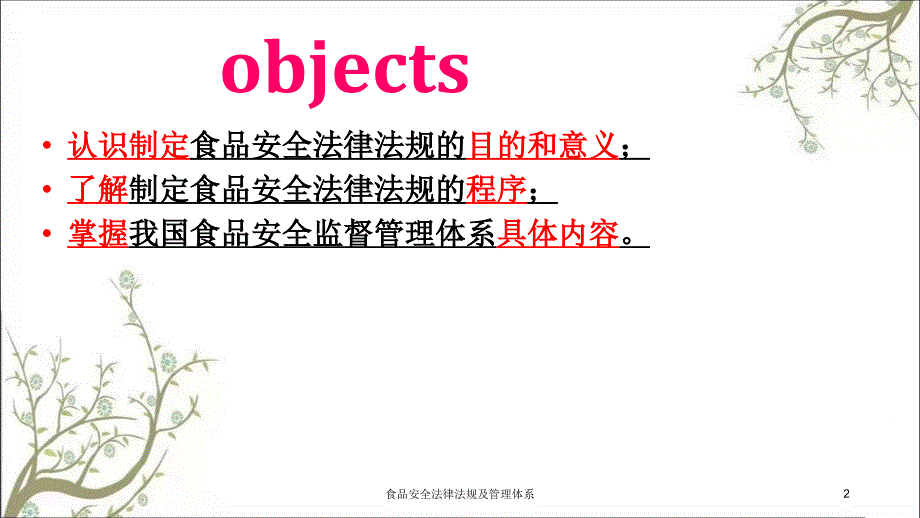 objects

• 认识制定食品安全法律法规的目的和意义；
• 了解制定食品安全法律法规的程序；
• 掌握我国食品安全监督管理体系具体内容。

食品安全法律法规及管理体系

2